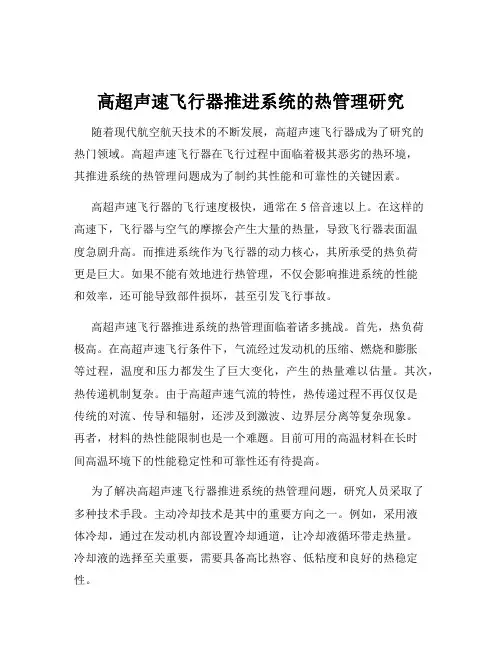 高超声速飞行器推进系统的热管理研究

随着现代航空航天技术的不断发展，高超声速飞行器成为了研究的热门领域。高超声速飞行器在飞行过程中面临着极其恶劣的热环境，其推进系统的热管理问题成为了制约其性能和可靠性的关键因素。

高超声速飞行器的飞行速度极快，通常在 5 倍音速以上。在这样的高速下，飞行器与空气的摩擦会产生大量的热量，导致飞行器表面温度急剧升高。而推进系统作为飞行器的动力核心，其所承受的热负荷更是巨大。如果不能有效地进行热管理，不仅会影响推进系统的性能和效率，还可能导致部件损坏，甚至引发飞行事故。

高超声速飞行器推进系统的热管理面临着诸多挑战。首先，热负荷极高。在高超声速飞行条件下，气流经过发动机的压缩、燃烧和膨胀等过程，温度和压力都发生了巨大变化，产生的热量难以估量。其次，热传递机制复杂。由于高超声速气流的特性，热传递过程不再仅仅是传统的对流、传导和辐射，还涉及到激波、边界层分离等复杂现象。再者，材料的热性能限制也是一个难题。目前可用的高温材料在长时间高温环境下的性能稳定性和可靠性还有待提高。

为了解决高超声速飞行器推进系统的热管理问题，研究人员采取了多种技术手段。主动冷却技术是其中的重要方向之一。例如，采用液体冷却，通过在发动机内部设置冷却通道，让冷却液循环带走热量。冷却液的选择至关重要，需要具备高比热容、低粘度和良好的热稳定性。